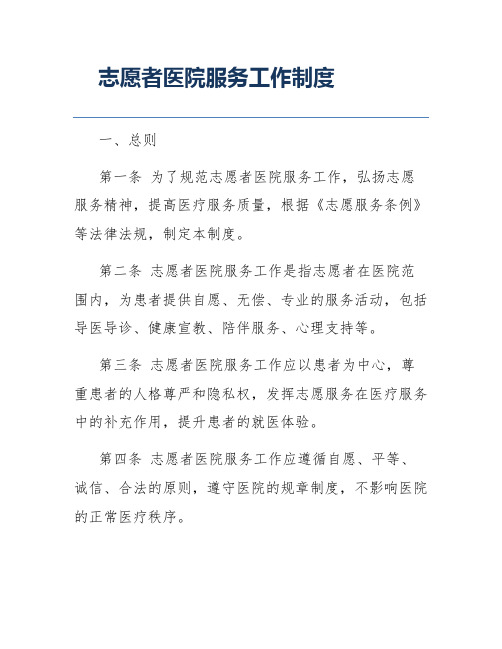 志愿者医院服务工作制度

一、总则

第一条 为了规范志愿者医院服务工作，弘扬志愿服务精神，提高医疗服务质量，根据《志愿服务条例》等法律法规，制定本制度。

第二条 志愿者医院服务工作是指志愿者在医院范围内，为患者提供自愿、无偿、专业的服务活动，包括导医导诊、健康宣教、陪伴服务、心理支持等。

第三条 志愿者医院服务工作应以患者为中心，尊重患者的人格尊严和隐私权，发挥志愿服务在医疗服务中的补充作用，提升患者的就医体验。

第四条 志愿者医院服务工作应遵循自愿、平等、诚信、合法的原则，遵守医院的规章制度，不影响医院的正常医疗秩序。